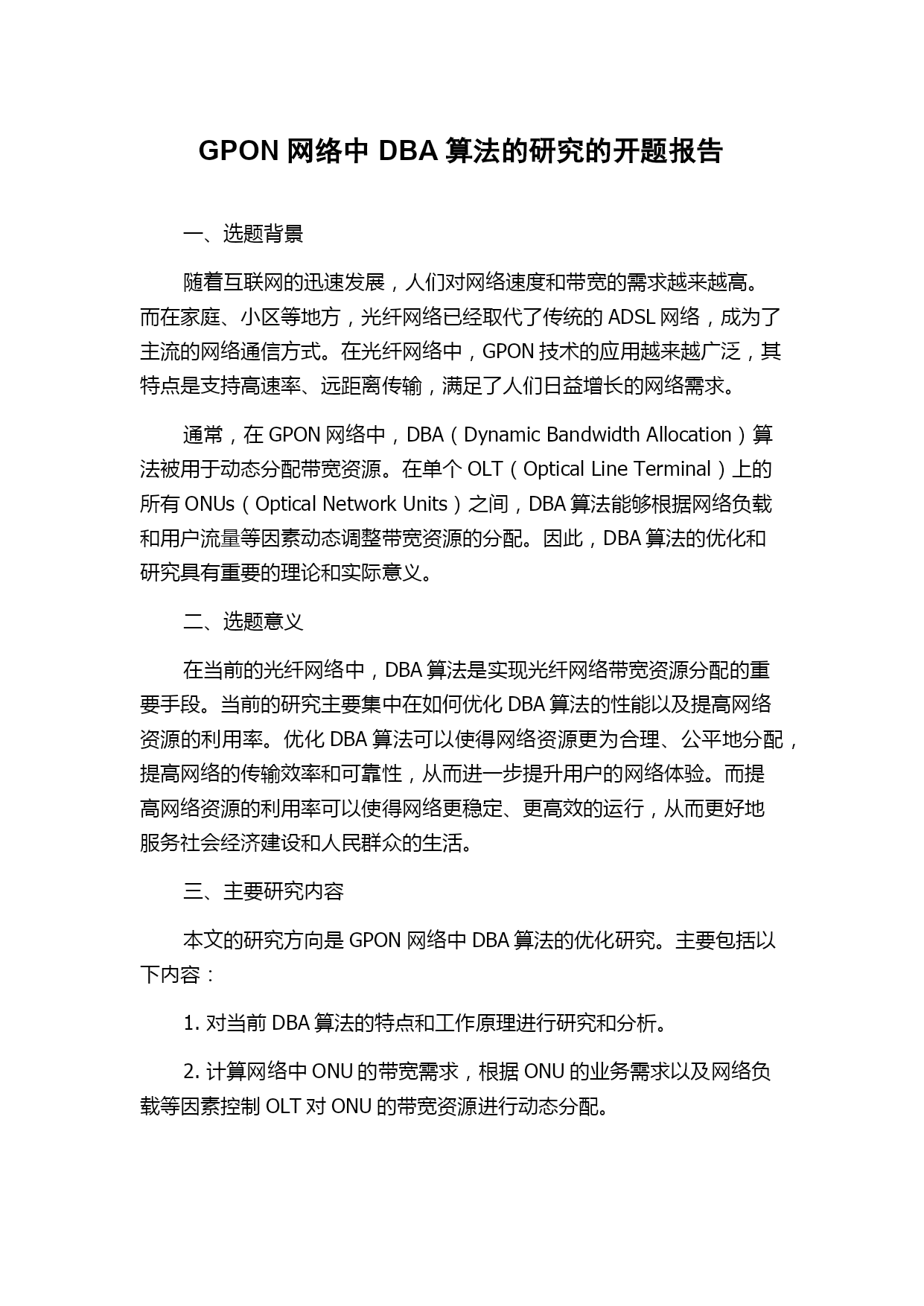 GPON 网络中 DBA 算法的研究的开题报告

一、选题背景

随着互联网的迅速发展，人们对网络速度和带宽的需求越来越高。而在家庭、小区等地方，光纤网络已经取代了传统的 ADSL 网络，成为了主流的网络通信方式。在光纤网络中，GPON 技术的应用越来越广泛，其特点是支持高速率、远距离传输，满足了人们日益增长的网络需求。

通常，在 GPON 网络中，DBA（Dynamic Bandwidth Allocation）算法被用于动态分配带宽资源。在单个 OLT（Optical Line Terminal）上的所有 ONUs（Optical Network Units）之间，DBA 算法能够根据网络负载和用户流量等因素动态调整带宽资源的分配。因此，DBA 算法的优化和研究具有重要的理论和实际意义。

二、选题意义

在当前的光纤网络中，DBA 算法是实现光纤网络带宽资源分配的重要手段。当前的研究主要集中在如何优化 DBA 算法的性能以及提高网络资源的利用率。优化 DBA 算法可以使得网络资源更为合理、公平地分配，提高网络的传输效率和可靠性，从而进一步提升用户的网络体验。而提高网络资源的利用率可以使得网络更稳定、更高效的运行，从而更好地服务社会经济建设和人民群众的生活。

三、主要研究内容

本文的研究方向是 GPON 网络中 DBA 算法的优化研究。主要包括以下内容：

1. 对当前 DBA 算法的特点和工作原理进行研究和分析。

2. 计算网络中 ONU 的带宽需求，根据 ONU 的业务需求以及网络负载等因素控制 OLT 对 ONU 的带宽资源进行动态分配。